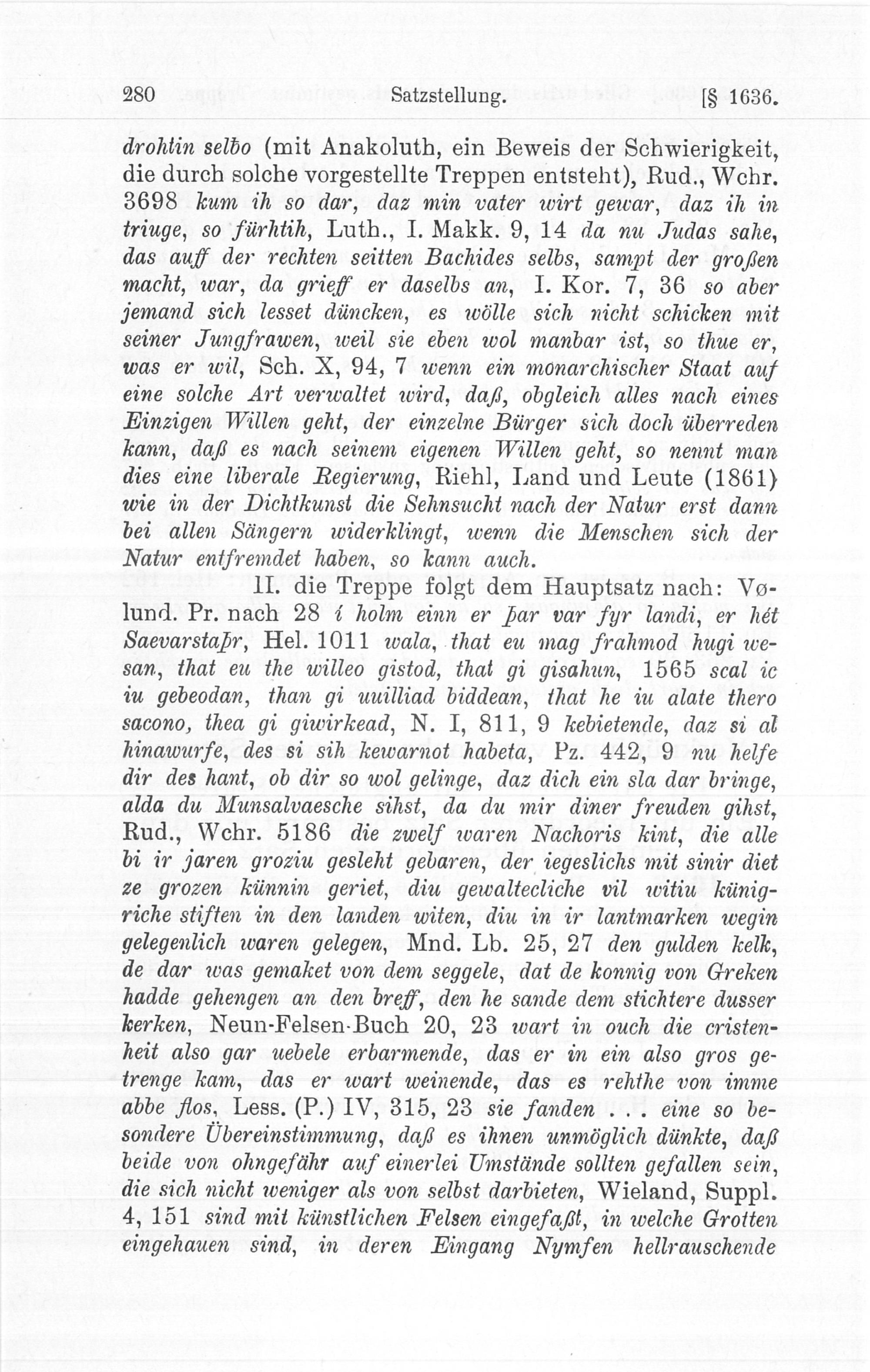 280 Satzstellung. [§ 1636.

drohtin selbo (mit Anakoluth, ein Beweis der Schwierigkeit, die durch solche vorgestellte Treppen entsteht), Rud., Wchr. 3698 kum ih so dar, daz min vater wirt gewar, daz ih in triuge, so fürhtih, Luth., I. Makk. 9, 14 da nu Judas sahe, das auff der rechten seitten Bachides selbs, sampt der großen macht, war, da grieff er daselbs an, I. Kor. 7, 36 so aber jemand sich lesset düncken, es wölle sich nicht schicken mit seiner Jungfrawen, weil sie eben wol manbar ist, so thue er, was er wil, Sch. X, 94, 7 wenn ein monarchischer Staat auf eine solche Art verwaltet wird, daß, obgleich alles nach eines Einzigen Willen geht, der einzelne Bürger sich doch überreden kann, daß es nach seinem eigenen Willen geht, so nennt man dies eine liberale Regierung, Riehl, Land und Leute (1861) wie in der Dichtkunst die Sehnsucht nach der Natur erst dann bei allen Sängern widerklingt, wenn die Menschen sich der Natur entfremdet haben, so kann auch.

II. die Treppe folgt dem Hauptsatz nach: Vølund. Pr. nach 28 í holm einn er þar var fyr landi, er hét Saevarstaþr, Hel. 1011 wala, that eu mag frahmod hugi wesan, that eu the willeo gistod, that gi gisahun, 1565 scal ic iu gebeodan, than gi uuilliad biddean, that he iu alate thero sacono, thea gi giwirkead, N. I, 811, 9 kebietende, daz si al hinawurfe, des si sih kewarnot habeta, Pz. 442, 9 nu helfe dir des hant, ob dir so wol gelinge, daz dich ein sla dar bringe, alda du Munsalvaesche sihst, da du mir diner freuden gihst, Rud., Wchr. 5186 die zwelf waren Nachoris kint, die alle bi ir jaren groziu gesleht gebaren, der iegeslichs mit sinir diet ze grozen künnin geriet, diu gewaltecliche vil witiu künigriche stiften in den landen witen, diu in ir lantmarken wegin gelegenlich waren gelegen, Mnd. Lb. 25, 27 den gulden kelk, de dar was gemaket von dem seggele, dat de konnig von Greken hadde gehengen an den breff, den he sande dem stichtere dusser kerken, Neun-Felsen-Buch 20, 23 wart in ouch die cristenheit also gar uebele erbarmende, das er in ein also gros getrenge kam, das er wart weinende, das es rehthe von imme abbe flos, Less. (P.) IV, 315, 23 sie fanden . . . eine so besondere Übereinstimmung, daß es ihnen unmöglich dünkte, daß beide von ohngefähr auf einerlei Umstände sollten gefallen sein, die sich nicht weniger als von selbst darbieten, Wieland, Suppl. 4, 151 sind mit künstlichen Felsen eingefaßt, in welche Grotten eingehauen sind, in deren Eingang Nymfen hellrauschende